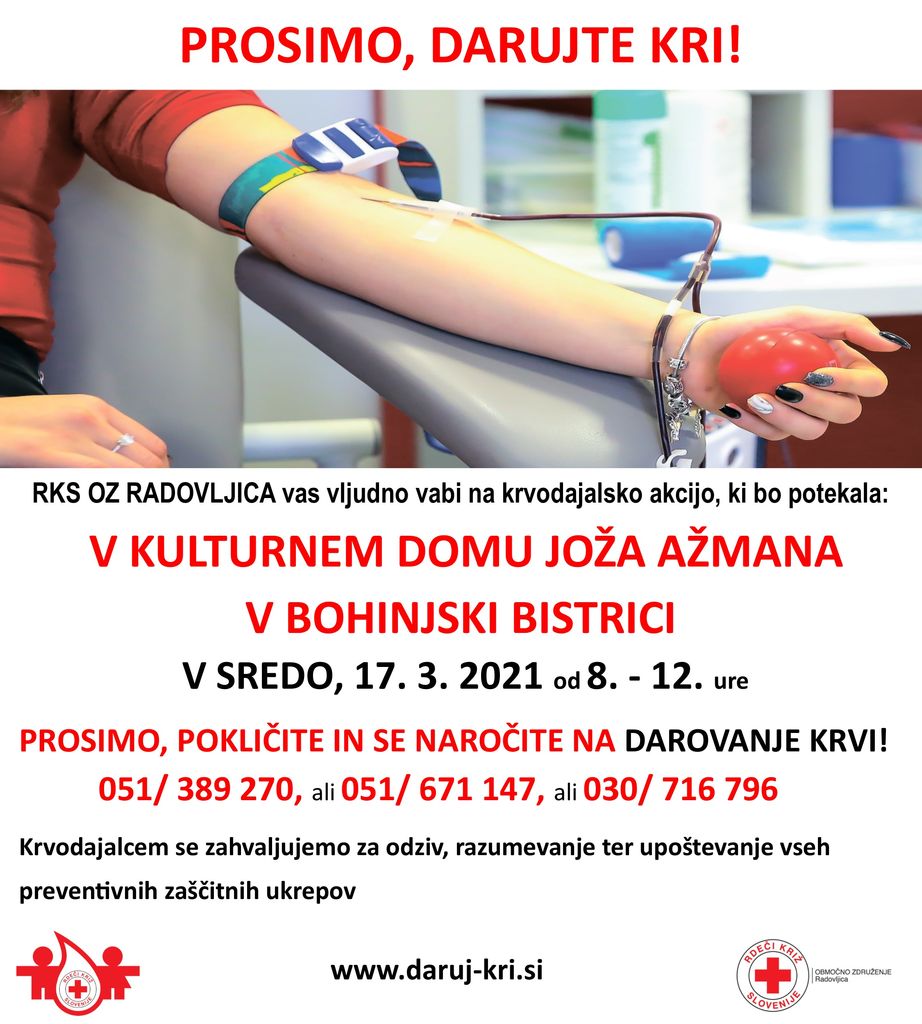 PROSIMO, DARUJTE KRI!

RKS OZ RADOVLJICA vas vljudno vabi na krvodajalsko akcijo, ki bo potekala:

V KULTURNEM DOMU JOŽA AŽMANA

V BOHINJSKI BISTRICI

V SREDO, 17. 3. 2021 od 8. - 12. ure

PROSIMO, POKLIČITE IN SE NAROČITE NA DAROVANJE KRVI!

051/ 389 270, ali 051/ 671 147, ali 030/ 716 796

Krvodajalcem se zahvaljujemo za odziv, razumevanje ter upoštevanje vseh preventivnih zaščitnih ukrepov

RDEČI KRIŽ SLOVENIJE

www.daruj-kri.si

RDEČI KRIŽ SLOVENIJE
OBMOČNO ZDRUŽENJE Radovljica